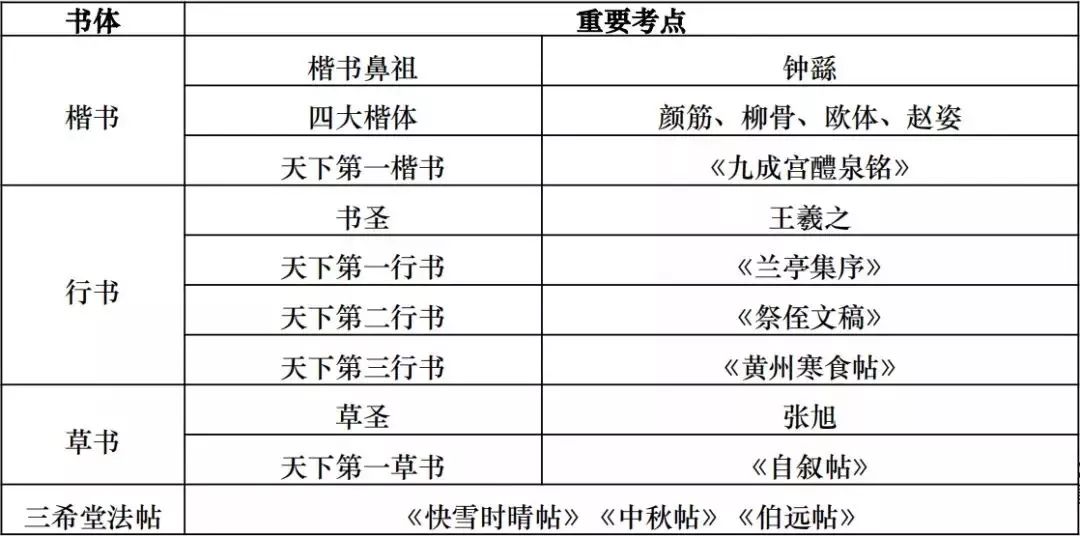 | 书体 | 重要考点 |  |
|---|---|---|
| 楷书 | 楷书鼻祖 | 钟繇 |
|  | 四大楷体 | 颜筋、柳骨、欧体、赵姿 |
|  | 天下第一楷书 | 《九成宫醴泉铭》 |
| 行书 | 书圣 | 王羲之 |
|  | 天下第一行书 | 《兰亭集序》 |
|  | 天下第二行书 | 《祭侄文稿》 |
|  | 天下第三行书 | 《黄州寒食帖》 |
| 草书 | 草圣 | 张旭 |
|  | 天下第一草书 | 《自叙帖》 |
| 三希堂法帖 | 《快雪时晴帖》 《中秋帖》 《伯远帖》 |  |